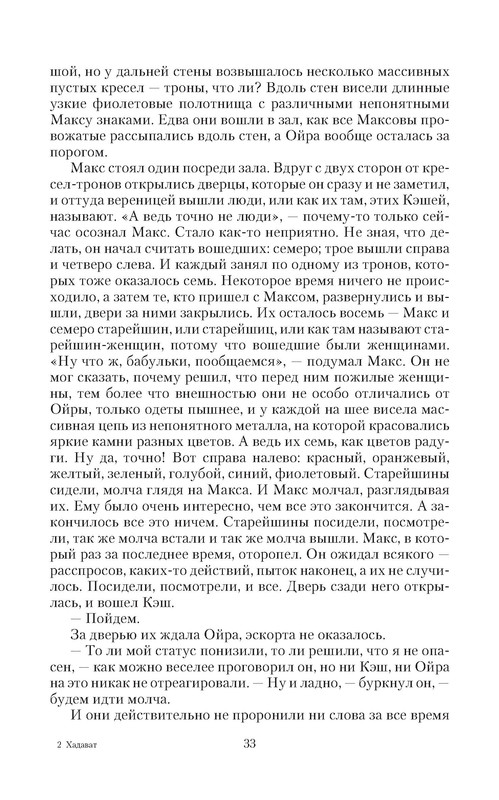 шой, но у дальней стены возвышалось несколько массивных пустых кресел — троны, что ли? Вдоль стен висели длинные узкие фиолетовые полотнища с различными непонятными Максу знаками. Едва они вошли в зал, как все Максовы провожатые рассыпались вдоль стен, а Ойра вообще осталась за порогом.

Макс стоял один посреди зала. Вдруг с двух сторон от кресел-тронов открылись дверцы, которые он сразу и не заметил, и оттуда вереницей вышли люди, или как их там, этих Кэшей, называют. «А ведь точно не люди», — почему-то только сейчас осознал Макс. Стало как-то неприятно. Не зная, что делать, он начал считать вошедших: семеро; трое вышли справа и четверо слева. И каждый занял по одному из тронов, которых тоже оказалось семь. Некоторое время ничего не происходило, а затем те, кто пришел с Максом, развернулись и вышли, двери за ними закрылись. Их осталось восемь — Макс и семеро старейшин, или старейшиц, или как там называют старейшин-женщин, потому что вошедшие были женщинами. «Ну что ж, бабульки, пообщаемся», — подумал Макс. Он не мог сказать, почему решил, что перед ним пожилые женщины, тем более что внешностью они не особо отличались от Ойры, только одеты пышнее, и у каждой на шее висела массивная цепь из непонятного металла, на которой красовались яркие камни разных цветов. А ведь их семь, как цветов радуги. Ну да, точно! Вот справа налево: красный, оранжевый, желтый, зеленый, голубой, синий, фиолетовый. Старейшины сидели, молча глядя на Макса. И Макс молчал, разглядывая их. Ему было очень интересно, чем все это закончится. А закончилось все это ничем. Старейшины посидели, посмотрели, так же молча встали и так же молча вышли. Макс, в который раз за последнее время, оторопел. Он ожидал всякого — расспросов, каких-то действий, пыток наконец, а их не случилось. Посидели, посмотрели, и все. Дверь сзади него открылась, и вошел Кэш.

— Пойдем.

За дверью их ждала Ойра, эскорта не оказалось.

— То ли мой статус понизили, то ли решили, что я не опасен, — как можно веселее проговорил он, но ни Кэш, ни Ойра на это никак не отреагировали. — Ну и ладно, — буркнул он, — будем идти молча.

И они действительно не проронили ни слова за все время

2 Хадават

33